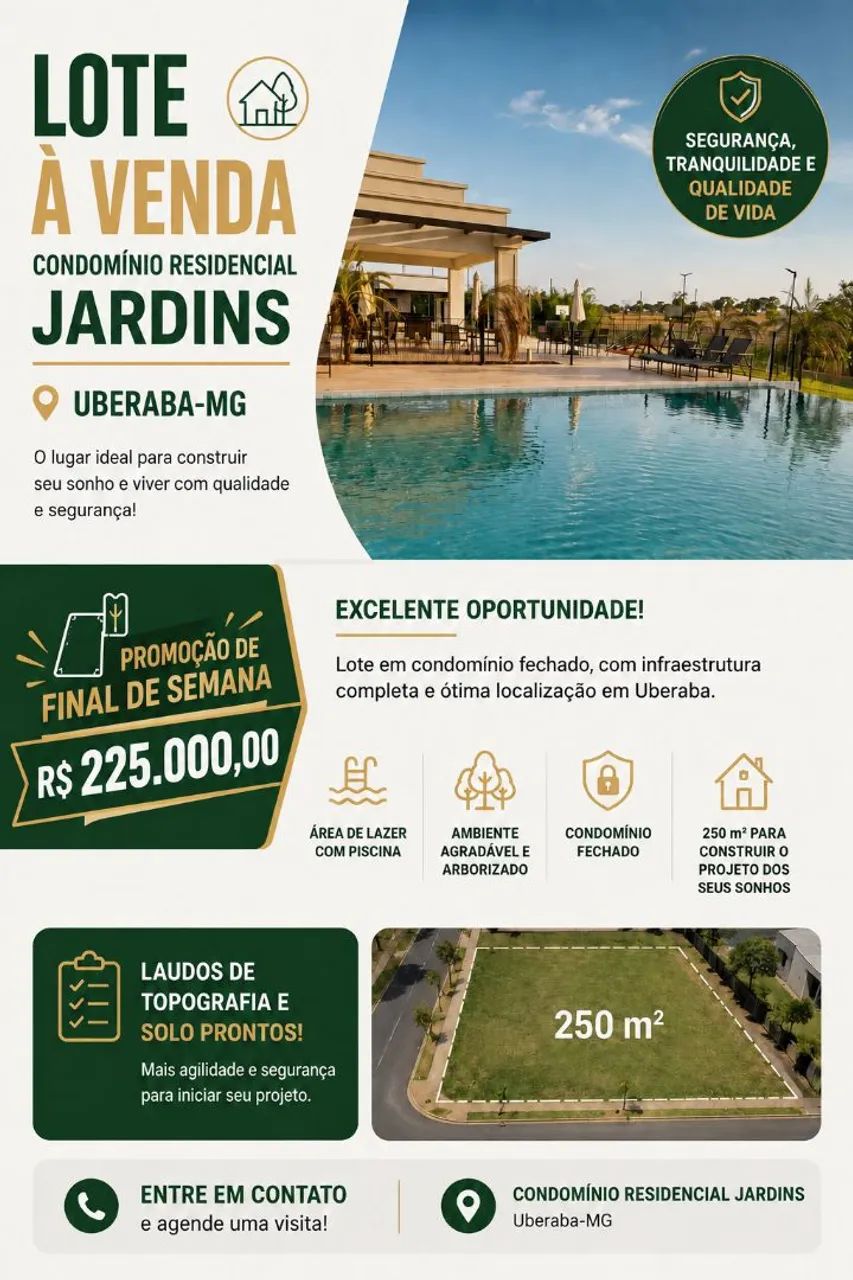 LOTE
À VENDA
CONDOMÍNIO RESIDENCIAL
JARDINS

UBERABA-MG

O lugar ideal para construir seu sonho e viver com qualidade e segurança!

SEGURANÇA, TRANQUILIDADE E QUALIDADE DE VIDA

PROMOÇÃO DE FINAL DE SEMANA
R$ 225.000,00

EXCELENTE OPORTUNIDADE!

Lote em condomínio fechado, com infraestrutura completa e ótima localização em Uberaba.

ÁREA DE LAZER COM PISCINA

AMBIENTE AGRADÁVEL E ARBORIZADO

CONDOMÍNIO FECHADO

250 m² PARA CONSTRUIR O PROJETO DOS SEUS SONHOS

LAUDOS DE TOPOGRAFIA E SOLO PRONTOS!

Mais agilidade e segurança para iniciar seu projeto.

250 m²

ENTRE EM CONTATO
e agende uma visita!

CONDOMÍNIO RESIDENCIAL JARDINS
Uberaba-MG